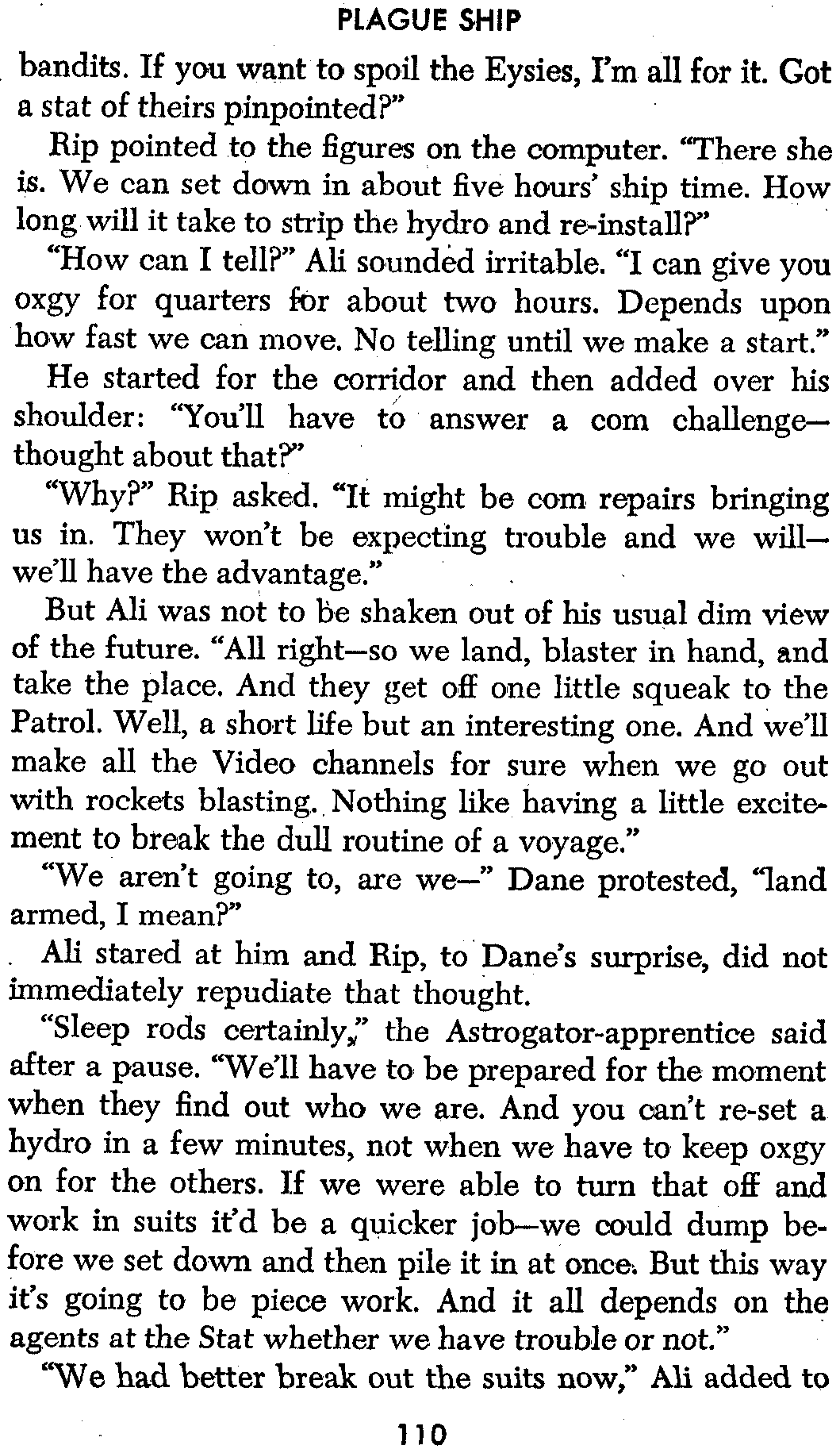 PLAGUE SHIP

bandits. If you want to spoil the Eysies, I'm all for it. Got a stat of theirs pinpointed?"

Rip pointed to the figures on the computer. "There she is. We can set down in about five hours' ship time. How long will it take to strip the hydro and re-install?"

"How can I tell?" Ali sounded irritable. "I can give you oxgy for quarters for about two hours. Depends upon how fast we can move. No telling until we make a start."

He started for the corridor and then added over his shoulder: "You'll have to answer a com challenge—thought about that?"

"Why?" Rip asked. "It might be com repairs bringing us in. They won't be expecting trouble and we will—we'll have the advantage."

But Ali was not to be shaken out of his usual dim view of the future. "All right—so we land, blaster in hand, and take the place. And they get off one little squeak to the Patrol. Well, a short life but an interesting one. And we'll make all the Video channels for sure when we go out with rockets blasting. Nothing like having a little excitement to break the dull routine of a voyage."

"We aren't going to, are we—" Dane protested, "land armed, I mean?"

Ali stared at him and Rip, to Dane's surprise, did not immediately repudiate that thought.

"Sleep rods certainly," the Astrogator-apprentice said after a pause. "We'll have to be prepared for the moment when they find out who we are. And you can't re-set a hydro in a few minutes, not when we have to keep oxgy on for the others. If we were able to turn that off and work in suits it'd be a quicker job—we could dump before we set down and then pile it in at once. But this way it's going to be piece work. And it all depends on the agents at the Stat whether we have trouble or not."

"We had better break out the suits now," Ali added to

110